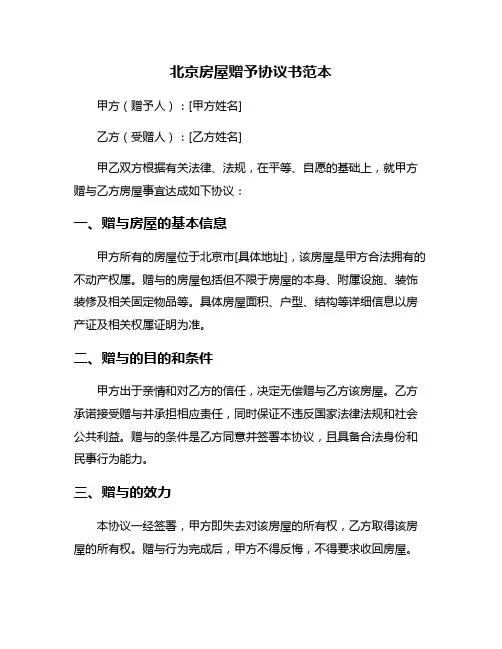 北京房屋赠予协议书范本

甲方（赠予人）：[甲方姓名]

乙方（受赠人）：[乙方姓名]

甲乙双方根据有关法律、法规，在平等、自愿的基础上，就甲方赠与乙方房屋事宜达成如下协议：

一、赠与房屋的基本信息

甲方所有的房屋位于北京市[具体地址]，该房屋是甲方合法拥有的不动产权属。赠与的房屋包括但不限于房屋的本身、附属设施、装饰装修及相关固定物品等。具体房屋面积、户型、结构等详细信息以房产证及相关权属证明为准。

二、赠与的目的和条件

甲方出于亲情和对乙方的信任，决定无偿赠与乙方该房屋。乙方承诺接受赠与并承担相应责任，同时保证不违反国家法律法规和社会公共利益。赠与的条件是乙方同意并签署本协议，且具备合法身份和民事行为能力。

三、赠与的效力

本协议一经签署，甲方即失去对该房屋的所有权，乙方取得该房屋的所有权。赠与行为完成后，甲方不得反悔，不得要求收回房屋。